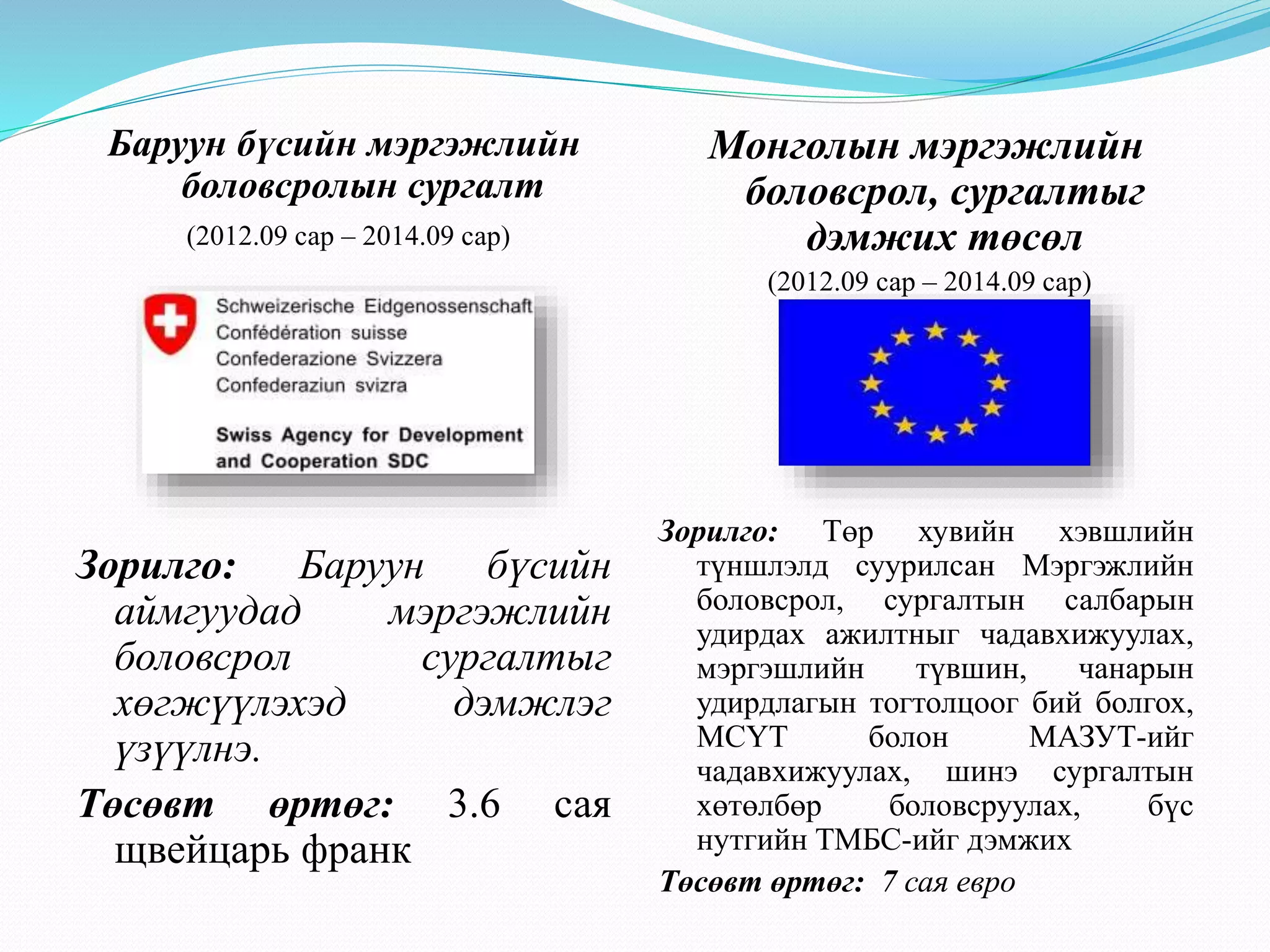 Баруун бүсийн мэргэжлийн боловсролын сургалт

(2012.09 сар – 2014.09 сар)

Schweizerische Eidgenossenschaft
Confédération suisse
Confederazione Svizzera
Confederaziun svizra

Swiss Agency for Development and Cooperation SDC

Зорилго: Баруун бүсийн аймгуудад мэргэжлийн боловсрол сургалтыг хөгжүүлэхэд дэмжлэг үзүүлнэ.

Төсөвт өртөг: 3.6 сая щвейцарь франк

Монголын мэргэжлийн боловсрол, сургалтыг дэмжих төсөл

(2012.09 сар – 2014.09 сар)

Зорилго: Төр хувийн хэвшлийн түншлэлд суурилсан Мэргэжлийн боловсрол, сургалтын салбарын удирдах ажилтныг чадавхижуулах, мэргэшлийн түвшин, чанарын удирдлагын тогтолцоог бий болгох, МСҮТ болон МАЗУТ-ийг чадавхижуулах, шинэ сургалтын хөтөлбөр боловсруулах, бүс нутгийн ТМБС-ийг дэмжих

Төсөвт өртөг: 7 сая евро